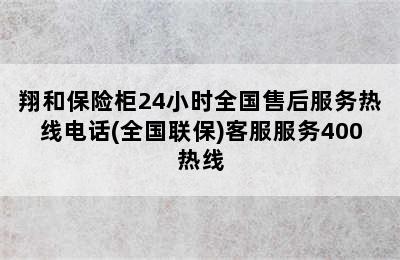 翔和保险柜24小时全国售后服务热线电话(全国联保)客服服务400热线